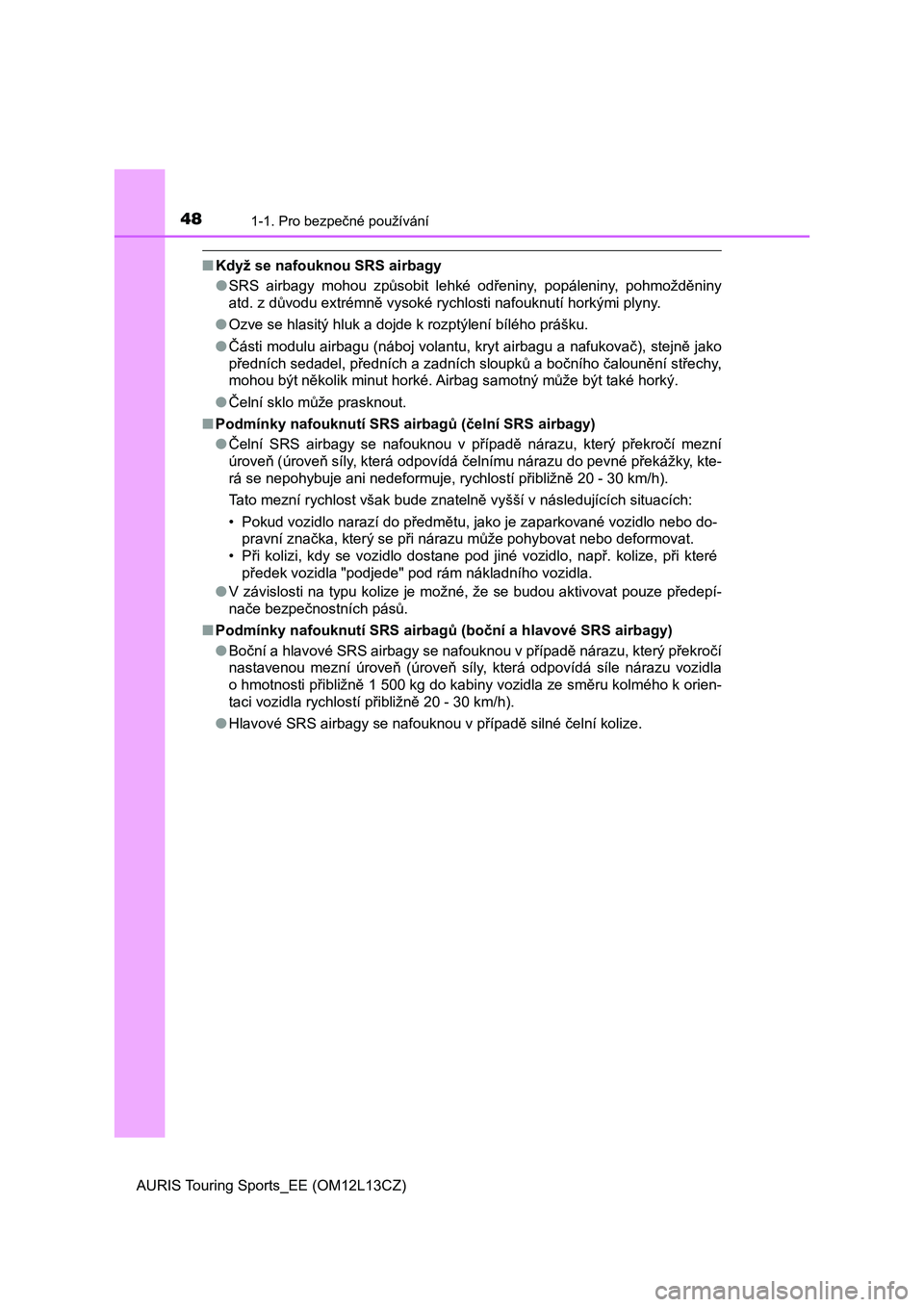 48 1-1. Pro bezpečné používání

■ Když se nafouknou SRS airbagy

● SRS airbagy mohou způsobit lehké odřeniny, popáleniny, pohmožděniny atd. z důvodu extrémně vysoké rychlosti nafouknutí horkými plyny.

● Ozve se hlasitý hluk a dojde k rozptýlení bílého prášku.

● Části modulu airbagu (náboj volantu, kryt airbagu a nafukovač), stejně jako předních sedadel, předních a zadních sloupků a bočního čalounění střechy, mohou být několik minut horké. Airbag samotný může být také horký.

● Čelní sklo může prasknout.

■ Podmínky nafouknutí SRS airbagů (čelní SRS airbagy)

● Čelní SRS airbagy se nafouknou v případě nárazu, který překročí mezní úroveň (úroveň síly, která odpovídá čelnímu nárazu do pevné překážky, která se nepohybuje ani nedeformuje, rychlostí přibližně 20 - 30 km/h).

Tato mezní rychlost však bude znatelně vyšší v následujících situacích:

• Pokud vozidlo narazí do předmětu, jako je zaparkované vozidlo nebo dopravní značka, který se při nárazu může pohybovat nebo deformovat.
• Při kolizi, kdy se vozidlo dostane pod jiné vozidlo, např. kolize, při které předek vozidla "podjede" pod rám nákladního vozidla.

● V závislosti na typu kolize je možné, že se budou aktivovat pouze předepínače bezpečnostních pásů.

■ Podmínky nafouknutí SRS airbagů (boční a hlavové SRS airbagy)

● Boční a hlavové SRS airbagy se nafouknou v případě nárazu, který překročí nastavenou mezní úroveň (úroveň síly, která odpovídá síle nárazu vozidla o hmotnosti přibližně 1 500 kg do kabiny vozidla ze směru kolmého k orientaci vozidla rychlostí přibližně 20 - 30 km/h).

● Hlavové SRS airbagy se nafouknou v případě silné čelní kolize.

AURIS Touring Sports_EE (OM12L13CZ)

carmanualsonline.info